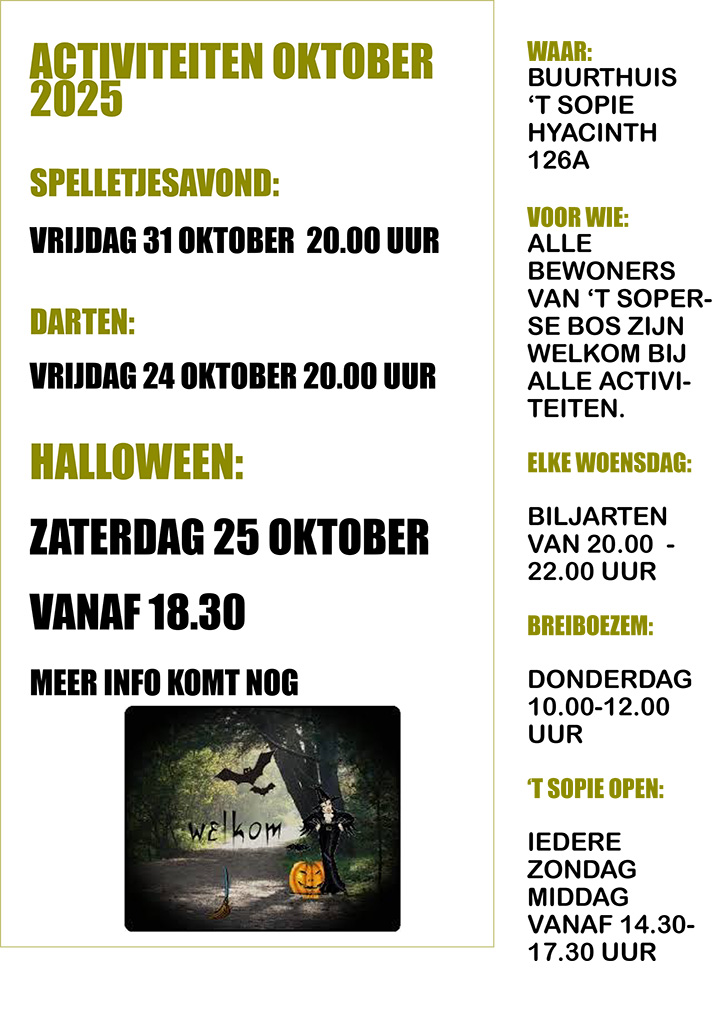 ACTIVITEITEN OKTOBER 2025

SPELLETJESAVOND:

VRIJDAG 31 OKTOBER 20.00 UUR

DARTEN:

VRIJDAG 24 OKTOBER 20.00 UUR

HALLOWEEN:

ZATERDAG 25 OKTOBER

VANAF 18.30

MEER INFO KOMT NOG

welkom

WAAR:
BUURTHUIS 'T SOPIE HYACINTH 126A

VOOR WIE:
ALLE BEWONERS VAN 'T SOPERSE BOS ZIJN WELKOM BIJ ALLE ACTIVITEITEN.

ELKE WOENSDAG:

BILJARTEN VAN 20.00 - 22.00 UUR

BREIBOEZEM:

DONDERDAG 10.00-12.00 UUR

'T SOPIE OPEN:

IEDERE ZONDAG MIDDAG VANAF 14.30-17.30 UUR